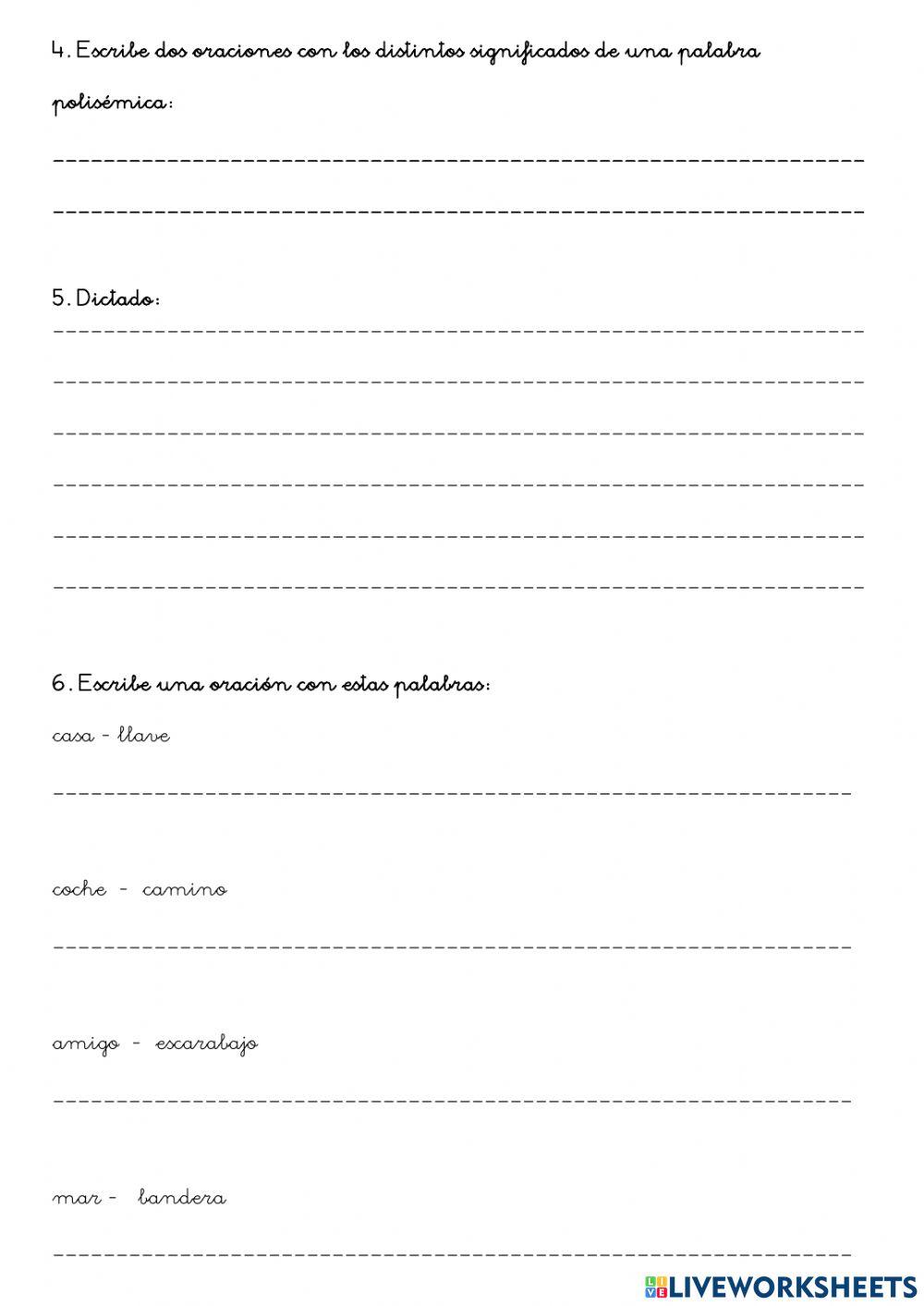 4. Escribe dos oraciones con los distintos significados de una palabra polisémica:

5. Dictado:

6. Escribe una oración con estas palabras:

casa - llave

coche - camino

amigo - escarabajo

mar - bandera

LIVEWORKSHEETS